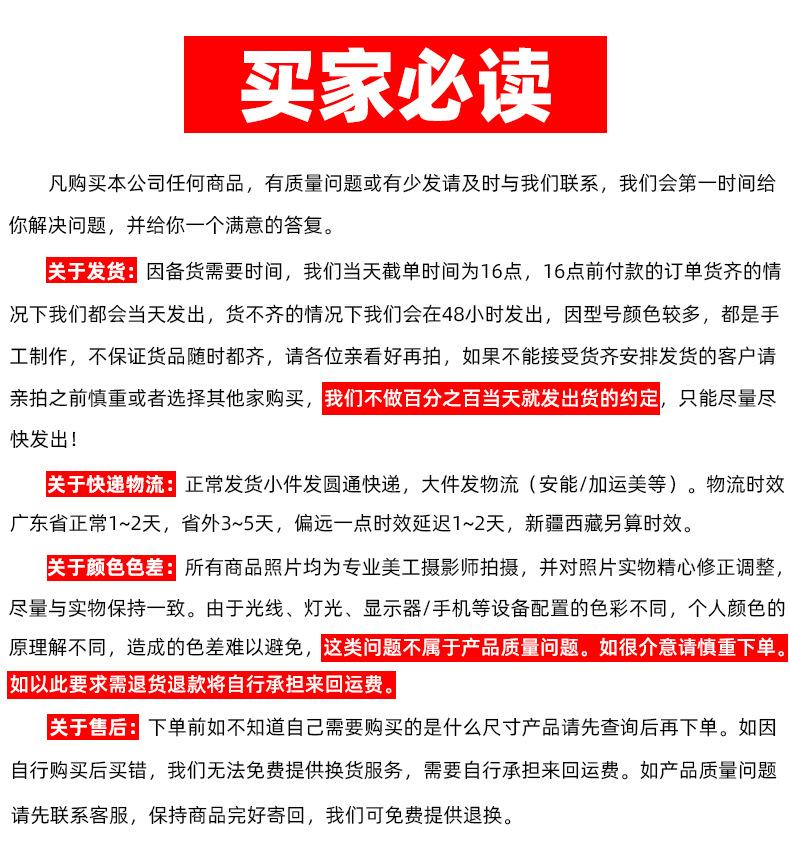 买家必读

凡购买本公司任何商品，有质量问题或有少发请及时与我们联系，我们会第一时间给你解决问题，并给你一个满意的答复。

关于发货：因备货需要时间，我们当天截单时间为16点，16点前付款的订单货齐的情况下我们都会当天发出，货不齐的情况下我们会在48小时发出，因型号颜色较多，都是手工制作，不保证货品随时都齐，请各位亲看好再拍，如果不能接受货齐安排发货的客户请亲拍之前慎重或者选择其他家购买，我们不做百分之百当天就发出货的约定，只能尽量尽快发出！

关于快递物流：正常发货小件发圆通快递，大件发物流（安能/加运美等）。物流时效广东省正常1~2天，省外3~5天，偏远一点时效延迟1~2天，新疆西藏另算时效。

关于颜色色差：所有商品照片均为专业美工摄影师拍摄，并对照片实物精心修正调整，尽量与实物保持一致。由于光线、灯光、显示器/手机等设备配置的色彩不同，个人颜色的原理解不同，造成的色差难以避免，这类问题不属于产品质量问题。如很介意请慎重下单。如以此要求需退货退款将自行承担来回运费。

关于售后：下单前如不知道自己需要购买的是什么尺寸产品请先查询后再下单。如因自行购买后买错，我们无法免费提供换货服务，需要自行承担来回运费。如产品质量问题请先联系客服，保持商品完好寄回，我们可免费提供退换。